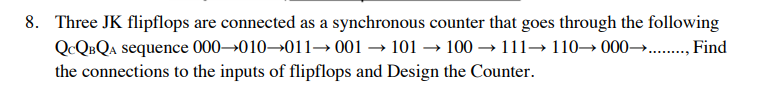 8. Three JK flipflops are connected as a synchronous counter that goes through the following $Q_CQ_BQ_A$ sequence 000→010→011→ 001 → 101 → 100 → 111→ 110→ 000→........, Find the connections to the inputs of flipflops and Design the Counter.